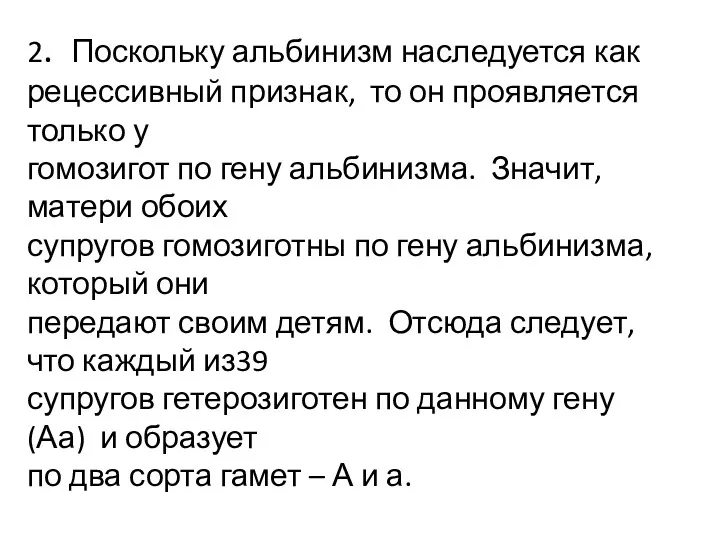 2. Поскольку альбинизм наследуется как рецессивный признак, то он проявляется только у гомозигот по гену альбинизма. Значит, матери обоих супругов гомозиготны по гену альбинизма, который они передают своим детям. Отсюда следует, что каждый из39 супругов гетерозиготен по данному гену (Аа) и образует по два сорта гамет – А и а.